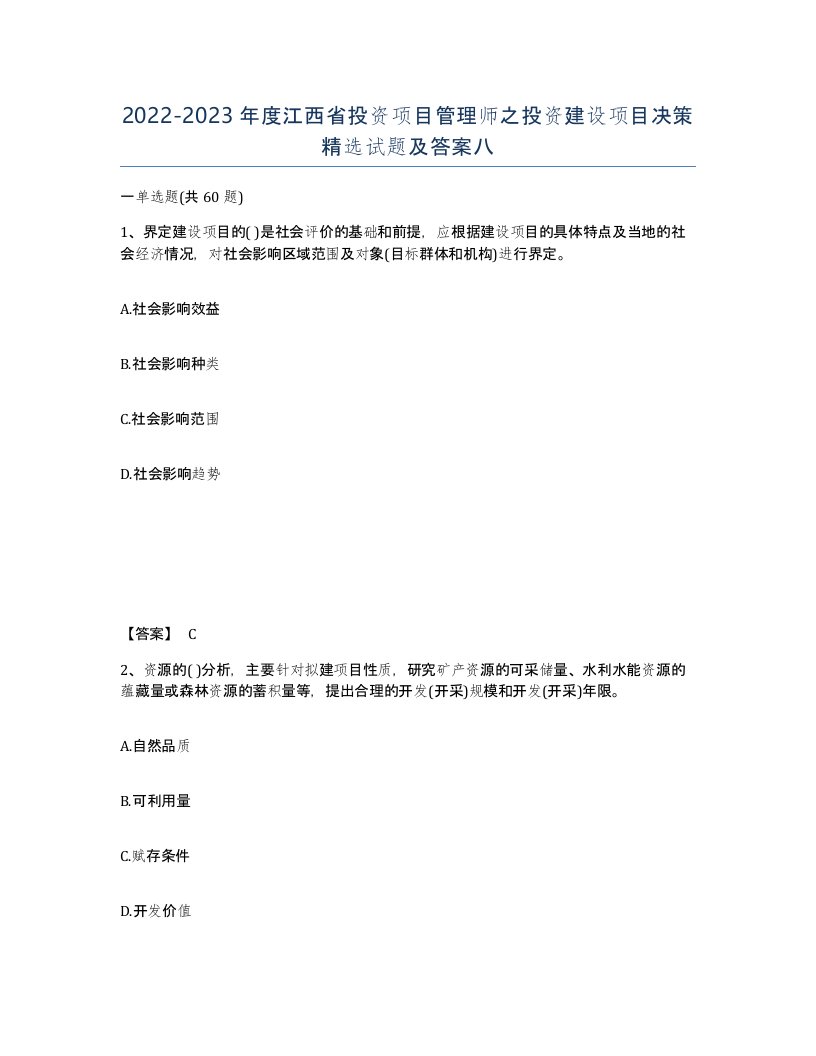 2022-2023年度江西省投资项目管理师之投资建设项目决策精选试题及答案八

一单选题(共60题)

1、界定建设项目的( )是社会评价的基础和前提，应根据建设项目的具体特点及当地的社会经济情况，对社会影响区域范围及对象(目标群体和机构)进行界定。

A.社会影响效益

B.社会影响种类

C.社会影响范围

D.社会影响趋势

【答案】 C

2、资源的( )分析，主要针对拟建项目性质，研究矿产资源的可采储量、水利水能资源的蕴藏量或森林资源的蓄积量等，提出合理的开发(开采)规模和开发(开采)年限。

A.自然品质

B.可利用量

C.赋存条件

D.开发价值